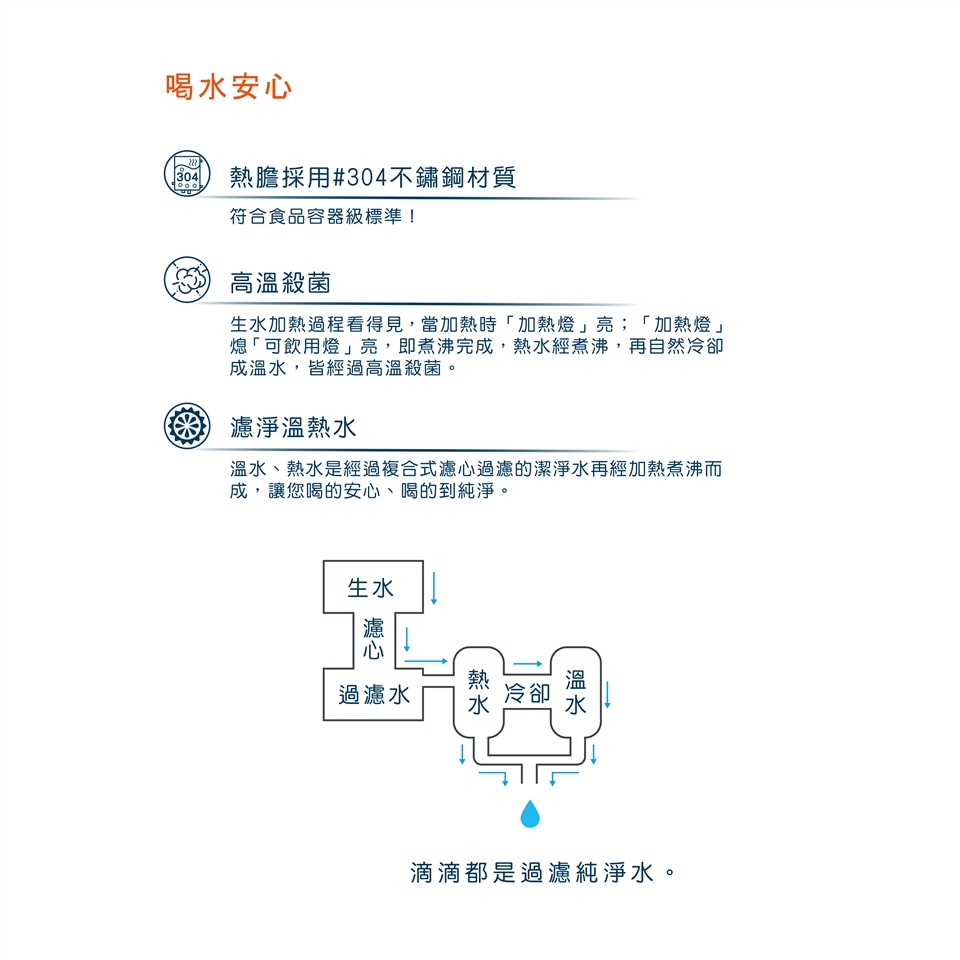 喝水安心

304

熱膽採用#304不鏽鋼材質

符合食品容器級標準！

高溫殺菌

生水加熱過程看得見，當加熱時「加熱燈」亮；「加熱燈」熄「可飲用燈」亮，即煮沸完成，熱水經煮沸，再自然冷卻成溫水，皆經過高溫殺菌。

濾淨溫熱水

溫水、熱水是經過複合式濾心過濾的潔淨水再經加熱煮沸而成，讓您喝的安心、喝的到純淨。

生水

濾心

過濾水

熱水

冷卻

溫水

滴滴都是過濾純淨水。